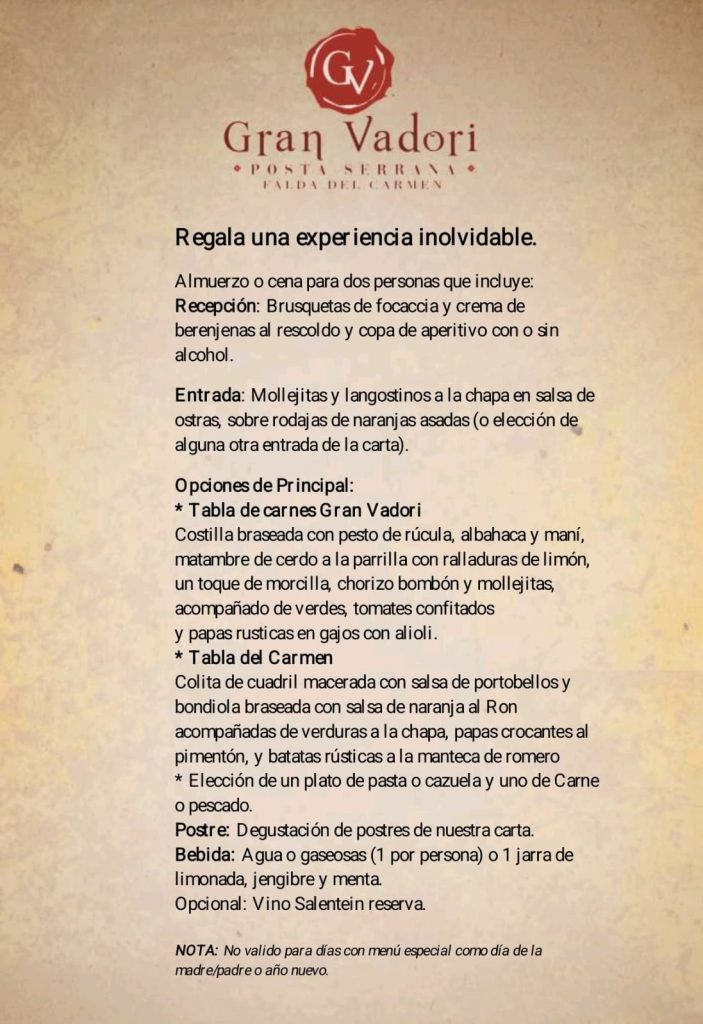 GV

Gran Vadori

POSTA SERRANA

FALDA DEL CARMEN

Regala una experiencia inolvidable.

Almuerzo o cena para dos personas que incluye:
Recepción: Brusquetas de focaccia y crema de berenjenas al rescoldo y copa de aperitivo con o sin alcohol.

Entrada: Mollejitas y langostinos a la chapa en salsa de ostras, sobre rodajas de naranjas asadas (o elección de alguna otra entrada de la carta).

Opciones de Principal:
* Tabla de carnes Gran Vadori
Costilla braseada con pesto de rúcula, albahaca y maní, matambre de cerdo a la parrilla con ralladuras de limón, un toque de morcilla, chorizo bombón y mollejitas, acompañado de verdes, tomates confitados
y papas rusticas en gajos con alioli.
* Tabla del Carmen
Colita de cuadril macerada con salsa de portobellos y bondiola braseada con salsa de naranja al Ron acompañadas de verduras a la chapa, papas crocantes al pimentón, y batatas rústicas a la manteca de romero
* Elección de un plato de pasta o cazuela y uno de Carne o pescado.
Postre: Degustación de postres de nuestra carta.
Bebida: Agua o gaseosas (1 por persona) o 1 jarra de limonada, jengibre y menta.
Opcional: Vino Salentein reserva.

NOTA: No valido para días con menú especial como día de la madre/padre o año nuevo.